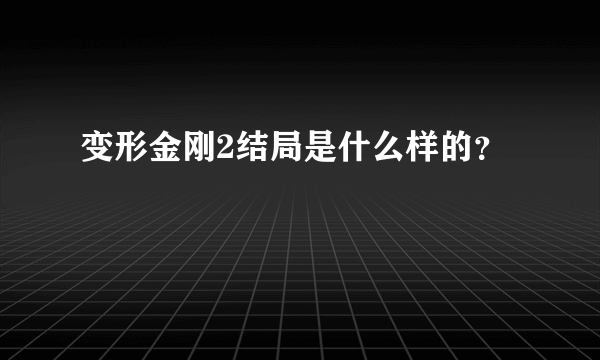 变形金刚2结局是什么样的？